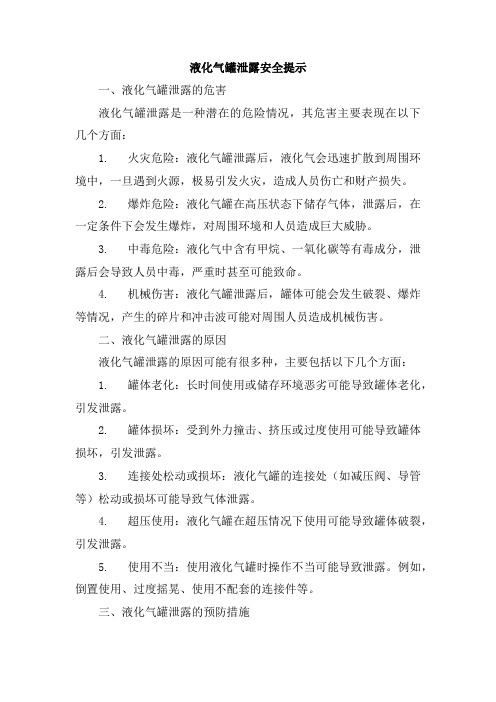 液化气罐泄露安全提示

一、液化气罐泄露的危害

液化气罐泄露是一种潜在的危险情况，其危害主要表现在以下几个方面：

1. 火灾危险：液化气罐泄露后，液化气会迅速扩散到周围环境中，一旦遇到火源，极易引发火灾，造成人员伤亡和财产损失。

2. 爆炸危险：液化气罐在高压状态下储存气体，泄露后，在一定条件下会发生爆炸，对周围环境和人员造成巨大威胁。

3. 中毒危险：液化气中含有甲烷、一氧化碳等有毒成分，泄露后会导致人员中毒，严重时甚至可能致命。

4. 机械伤害：液化气罐泄露后，罐体可能会发生破裂、爆炸等情况，产生的碎片和冲击波可能对周围人员造成机械伤害。

二、液化气罐泄露的原因

液化气罐泄露的原因可能有很多种，主要包括以下几个方面：

1. 罐体老化：长时间使用或储存环境恶劣可能导致罐体老化，引发泄露。

2. 罐体损坏：受到外力撞击、挤压或过度使用可能导致罐体损坏，引发泄露。

3. 连接处松动或损坏：液化气罐的连接处（如减压阀、导管等）松动或损坏可能导致气体泄露。

4. 超压使用：液化气罐在超压情况下使用可能导致罐体破裂，引发泄露。

5. 使用不当：使用液化气罐时操作不当可能导致泄露。例如，倒置使用、过度摇晃、使用不配套的连接件等。

三、液化气罐泄露的预防措施